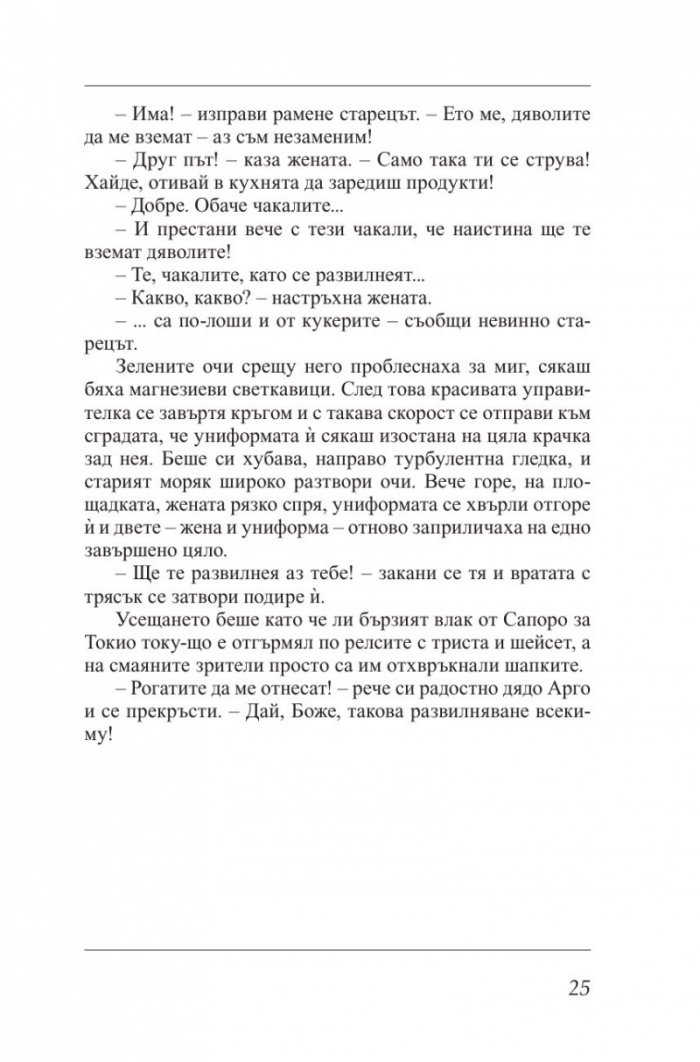 – Има! – изправи рамене старецът. – Ето ме, дяволите да ме вземат – аз съм незаменим!

– Друг път! – каза жената. – Само така ти се струва! Хайде, отивай в кухнята да заредиш продукти!

– Добре. Обаче чакалите...

– И престани вече с тези чакали, че наистина ще те вземат дяволите!

– Те, чакалите, като се развилнеят...

– Какво, какво? – настръхна жената.

– ... са по-лоши и от кукерите – съобщи невинно старецът.

Зелените очи срещу него проблеснаха за миг, сякаш бяха магнезиеви светкавици. След това красивата управителка се завъртя кръгом и с такава скорост се отправи към сградата, че униформата ѝ сякаш изостана на цяла крачка зад нея. Беше си хубава, направо турбулентна гледка, и старият моряк широко разтвори очи. Вече горе, на площадката, жената рязко спря, униформата се хвърли отгоре ѝ и двете – жена и униформа – отново заприличаха на едно завършено цяло.

– Ще те развилнея аз тебе! – закани се тя и вратата с трясък се затвори подире ѝ.

Усещането беше като че ли бързият влак от Сапоро за Токио току-що е отгърмял по релсите с триста и шейсет, а на смаяните зрители просто са им отхвръкнали шапките.

– Рогатите да ме отнесат! – рече си радостно дядо Арго и се прекръсти. – Дай, Боже, такова развилняване всекиму!

25